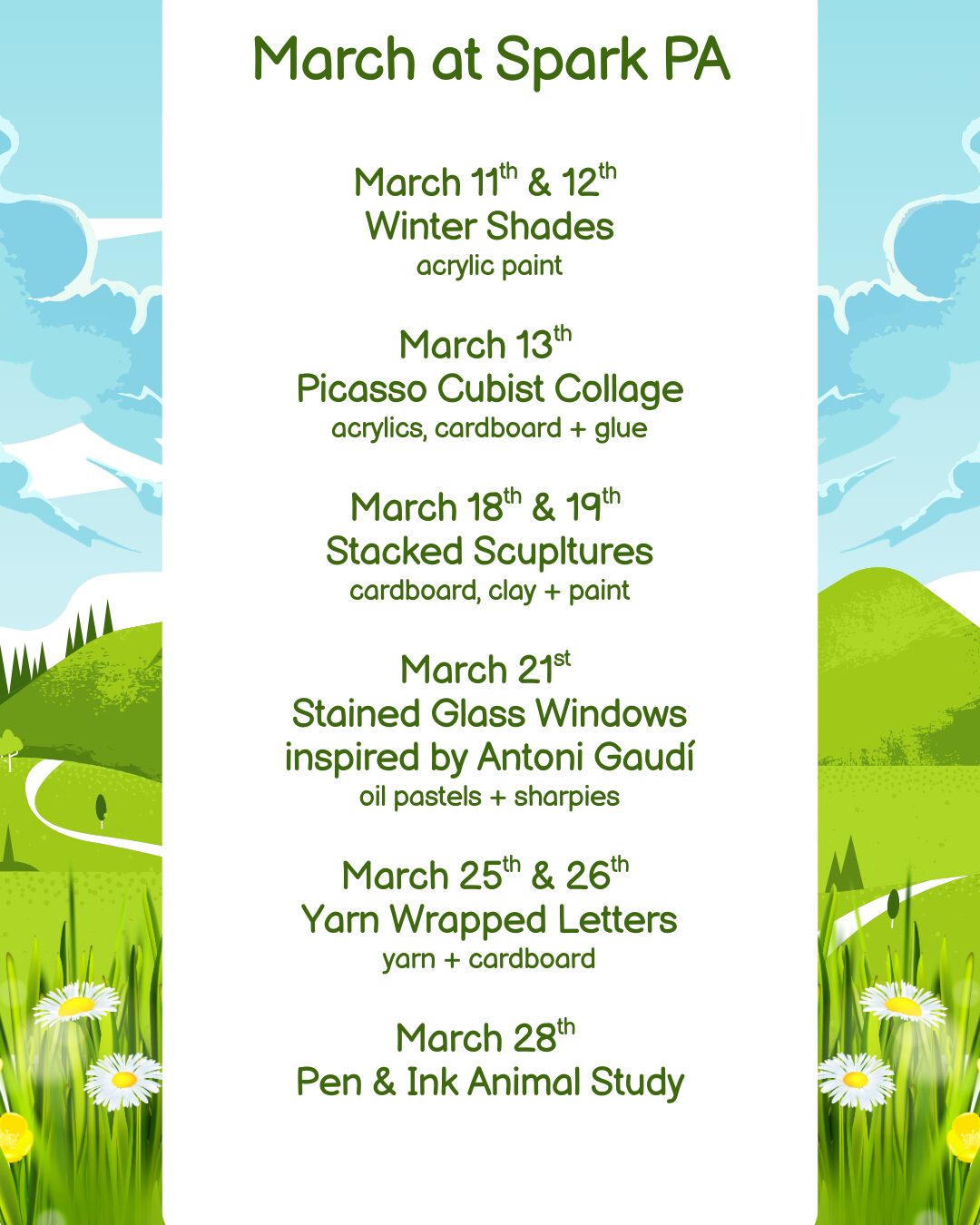 March at Spark PA

March 11th & 12th
Winter Shades
acrylic paint

March 13th
Picasso Cubist Collage
acrylics, cardboard + glue

March 18th & 19th
Stacked Scupltures
cardboard, clay + paint

March 21st
Stained Glass Windows
inspired by Antoni Gaudí
oil pastels + sharpies

March 25th & 26th
Yarn Wrapped Letters
yarn + cardboard

March 28th
Pen & Ink Animal Study